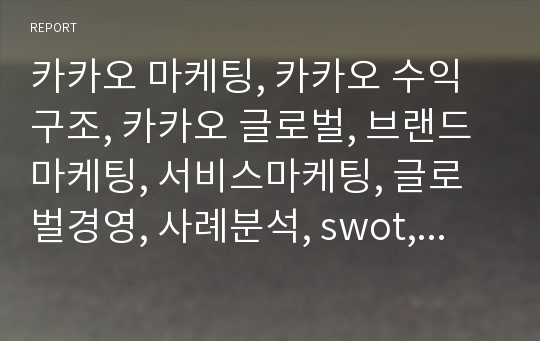 REPORT

카카오 마케팅, 카카오 수익구조, 카카오 글로벌, 브랜드마케팅, 서비스마케팅, 글로벌경영, 사례분석, swot,...